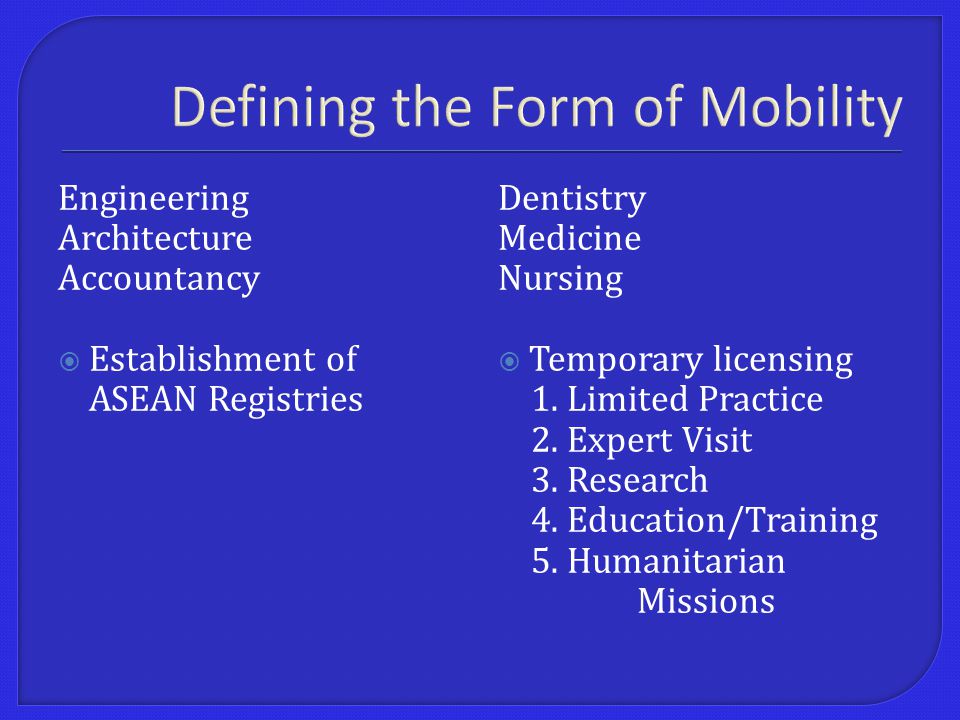 Defining the Form of Mobility

Engineering
Architecture
Accountancy

Establishment of ASEAN Registries

Dentistry
Medicine
Nursing

Temporary licensing
1. Limited Practice
2. Expert Visit
3. Research
4. Education/Training
5. Humanitarian Missions